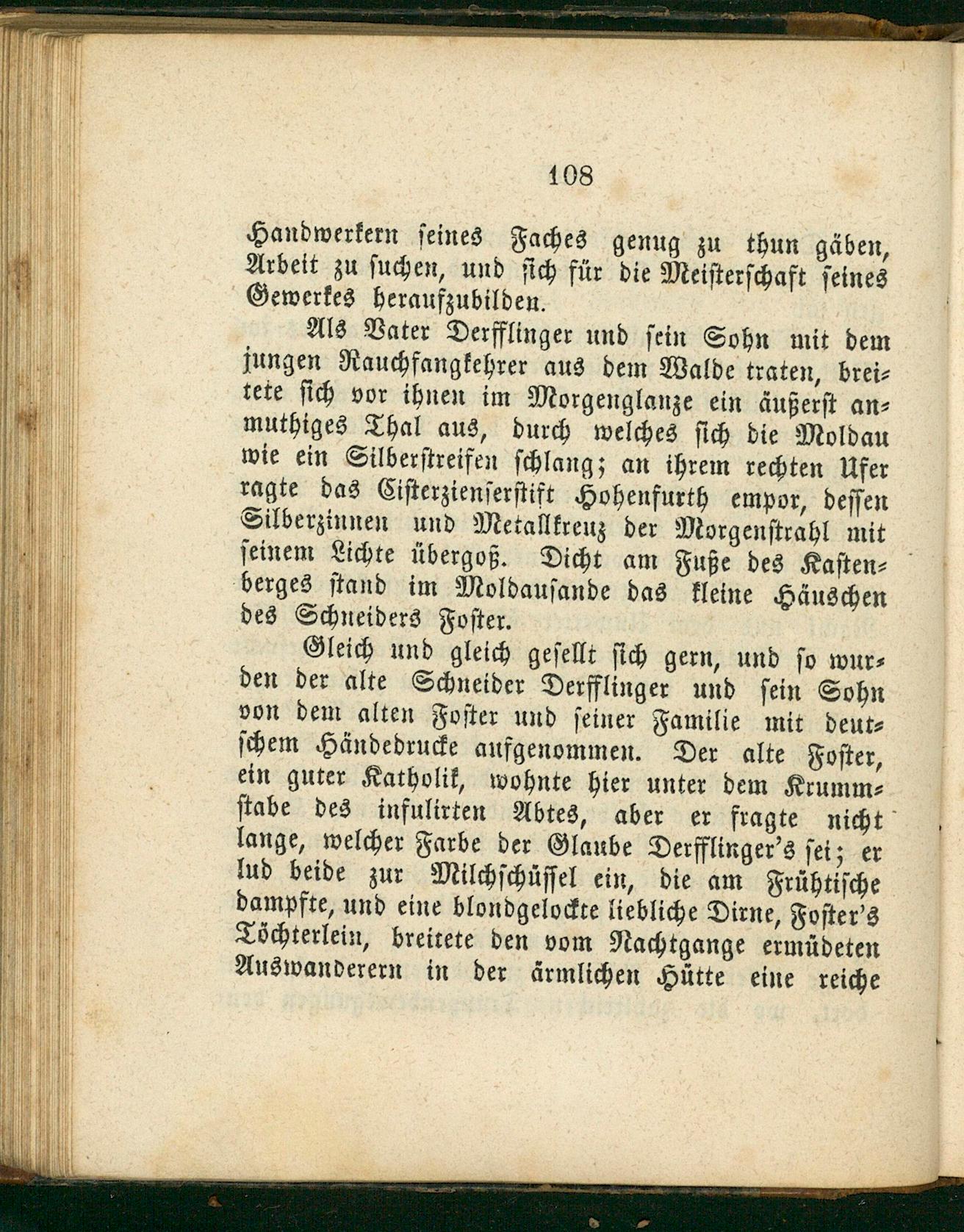 108

Handwerkern seines Faches genug zu thun gäben, Arbeit zu suchen, und sich für die Meisterschaft seines Gewerkes heraufzubilden.

Als Vater Derfflinger und sein Sohn mit dem jungen Rauchfangkehrer aus dem Walde traten, breitete sich vor ihnen im Morgenglanze ein äußerst anmuthiges Thal aus, durch welches sich die Moldau wie ein Silberstreifen schlang; an ihrem rechten Ufer ragte das Cisterzienserstift Hohenfurth empor, dessen Silberzinnen und Metallkreuz der Morgenstrahl mit seinem Lichte übergoß. Dicht am Fuße des Kastenberges stand im Moldausande das kleine Häuschen des Schneiders Foster.

Gleich und gleich gesellt sich gern, und so wurden der alte Schneider Derfflinger und sein Sohn von dem alten Foster und seiner Familie mit deutschem Händedrucke aufgenommen. Der alte Foster, ein guter Katholik, wohnte hier unter dem Krummstabe des infulirten Abtes, aber er fragte nicht lange, welcher Farbe der Glaube Derfflinger's sei; er lud beide zur Milchschüssel ein, die am Frühtische dampfte, und eine blondgelockte liebliche Dirne, Foster's Töchterlein, breitete den vom Nachtgange ermüdeten Auswanderern in der ärmlichen Hütte eine reiche